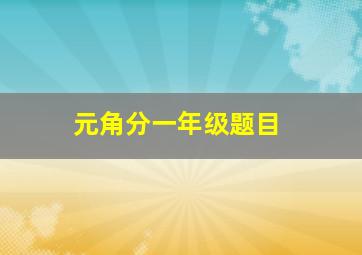 元角分一年级题目